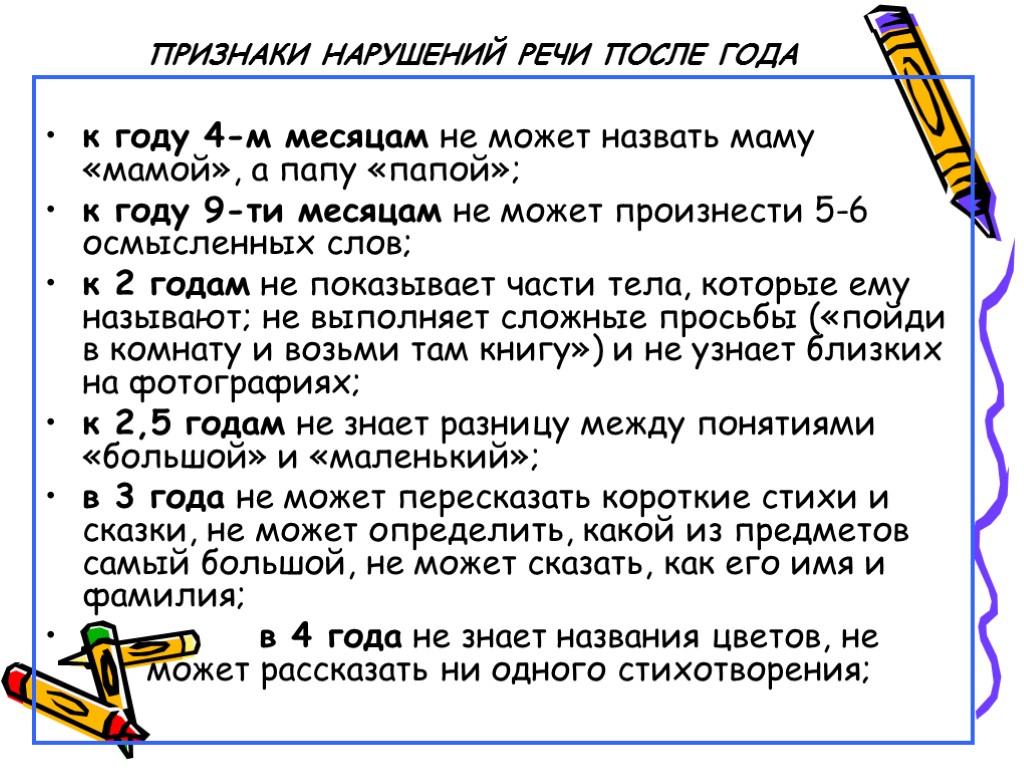 ПРИЗНАКИ НАРУШЕНИЙ РЕЧИ ПОСЛЕ ГОДА

• к году 4-м месяцам не может назвать маму «мамой», а папу «папой»;
• к году 9-ти месяцам не может произнести 5-6 осмысленных слов;
• к 2 годам не показывает части тела, которые ему называют; не выполняет сложные просьбы («пойди в комнату и возьми там книгу») и не узнает близких на фотографиях;
• к 2,5 годам не знает разницу между понятиями «большой» и «маленький»;
• в 3 года не может пересказать короткие стихи и сказки, не может определить, какой из предметов самый большой, не может сказать, как его имя и фамилия;
• в 4 года не знает названия цветов, не может рассказать ни одного стихотворения;